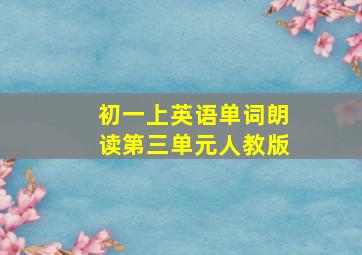 初一上英语单词朗读第三单元人教版